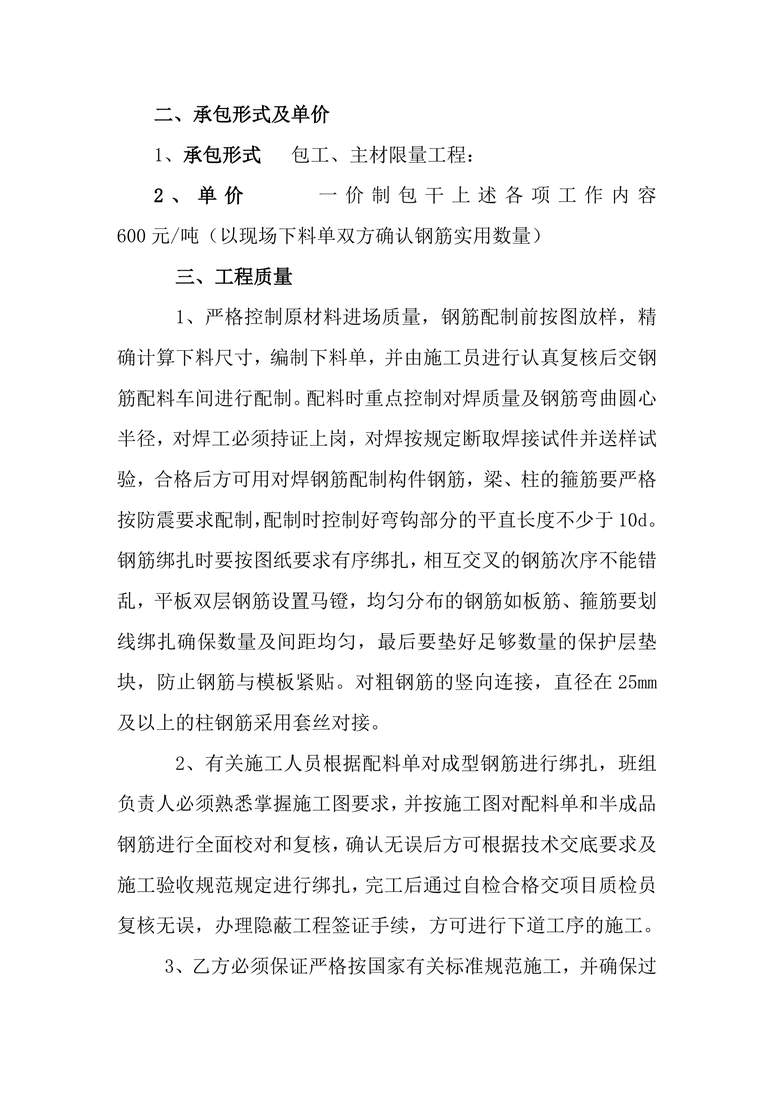 二、承包形式及单价

1、承包形式　　包工、主材限量工程：

2、单价　　一价制包干上述各项工作内容600元/吨（以现场下料单双方确认钢筋实用数量）

三、工程质量

1、严格控制原材料进场质量，钢筋配制前按图放样，精确计算下料尺寸，编制下料单，并由施工员进行认真复核后交钢筋配料车间进行配制。配料时重点控制对焊质量及钢筋弯曲圆心半径，对焊工必须持证上岗，对焊按规定断取焊接试件并送样试验，合格后方可用对焊钢筋配制构件钢筋，梁、柱的箍筋要严格按防震要求配制，配制时控制好弯钩部分的平直长度不少于10d。钢筋绑扎时要按图纸要求有序绑扎，相互交叉的钢筋次序不能错乱，平板双层钢筋设置马镫，均匀分布的钢筋如板筋、箍筋要划线绑扎确保数量及间距均匀，最后要垫好足够数量的保护层垫块，防止钢筋与模板紧贴。对粗钢筋的竖向连接，直径在25mm及以上的柱钢筋采用套丝对接。

2、有关施工人员根据配料单对成型钢筋进行绑扎，班组负责人必须熟悉掌握施工图要求，并按施工图对配料单和半成品钢筋进行全面校对和复核，确认无误后方可根据技术交底要求及施工验收规范规定进行绑扎，完工后通过自检合格交项目质检员复核无误，办理隐蔽工程签证手续，方可进行下道工序的施工。

3、乙方必须保证严格按国家有关标准规范施工，并确保过